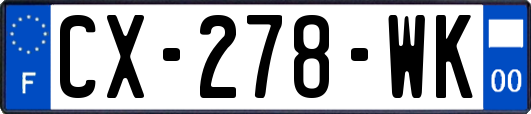 F
CX-278-WK
00